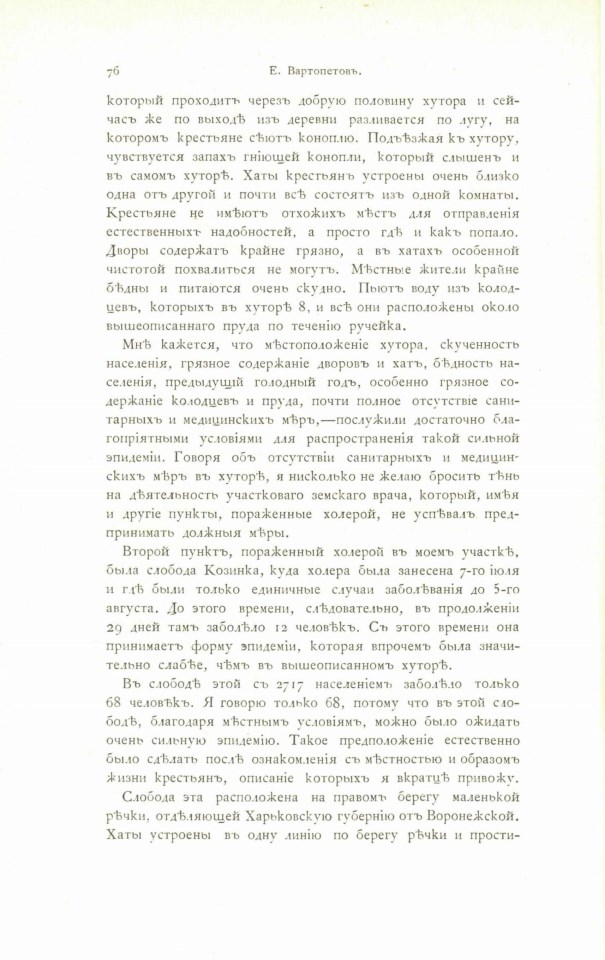 76 Е. Вартопетовъ.

который проходитъ черезъ добрую половину хутора и сейчасъ же по выходѣ изъ деревни разливается по лугу, на которомъ крестьяне сѣютъ коноплю. Подъѣзжая къ хутору, чувствуется запахъ гніющей конопли, который слышенъ и въ самомъ хуторѣ. Хаты крестьянъ устроены очень близко одна отъ другой и почти всѣ состоятъ изъ одной комнаты. Крестьяне не имѣютъ отхожихъ мѣстъ для отправленія естественныхъ надобностей, а просто гдѣ и какъ попало. Дворы содержатъ крайне грязно, а въ хатахъ особенной чистотой похвалиться не могутъ. Мѣстные жители крайне бѣдны и питаются очень скудно. Пьютъ воду изъ колодцевъ, которыхъ въ хуторѣ 8, и всѣ они расположены около вышеописаннаго пруда по теченію ручейка.

Мнѣ кажется, что мѣстоположеніе хутора, скученность населенія, грязное содержаніе дворовъ и хатъ, бѣдность населенія, предыдущій голодный годъ, особенно грязное содержаніе колодцевъ и пруда, почти полное отсутствіе санитарныхъ и медицинскихъ мѣръ,—послужили достаточно благопріятными условіями для распространенія такой сильной эпидеміи. Говоря объ отсутствіи санитарныхъ и медицинскихъ мѣръ въ хуторѣ, я нисколько не желаю бросить тѣнь на дѣятельность участковаго земскаго врача, который, имѣя и другіе пункты, пораженные холерой, не успѣвалъ предпринимать должныя мѣры.

Второй пунктъ, пораженный холерой въ моемъ участкѣ, была слобода Козинка, куда холера была занесена 7-го іюля и гдѣ были только единичные случаи заболѣванія до 5-го августа. До этого времени, слѣдовательно, въ продолженіи 29 дней тамъ заболѣло 12 человѣкъ. Съ этого времени она принимаетъ форму эпидеміи, которая впрочемъ была значительно слабѣе, чѣмъ въ вышеописанномъ хуторѣ.

Въ слободѣ этой съ 2717 населеніемъ заболѣло только 68 человѣкъ. Я говорю только 68, потому что въ этой слободѣ, благодаря мѣстнымъ условіямъ, можно было ожидать очень сильную эпидемію. Такое предположеніе естественно было сдѣлать послѣ ознакомленія съ мѣстностью и образомъ жизни крестьянъ, описаніе которыхъ я вкратцѣ привожу.

Слобода эта расположена на правомъ берегу маленькой рѣчки, отдѣляющей Харьковскую губернію отъ Воронежской. Хаты устроены въ одну линію по берегу рѣчки и прости-